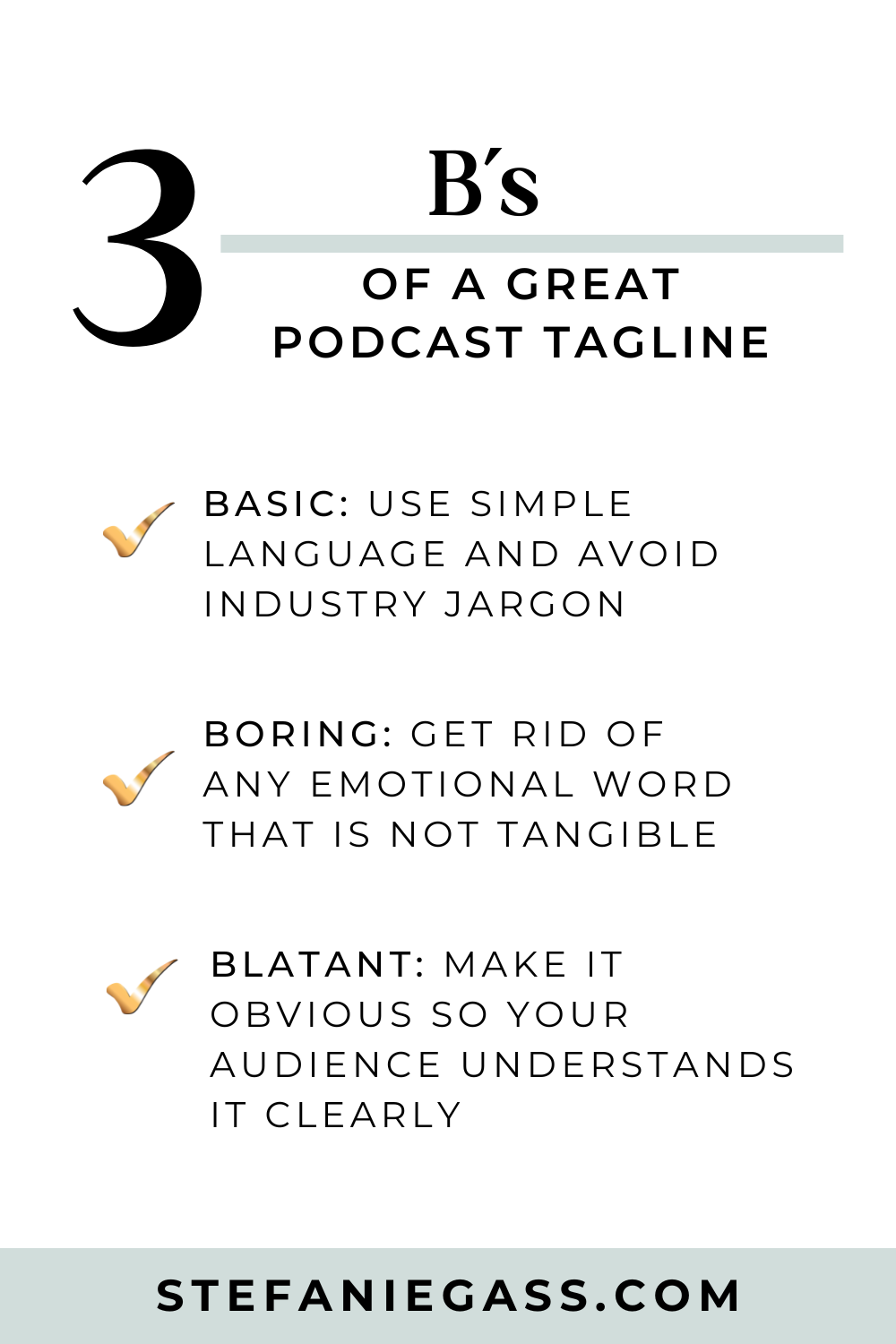 3 B's
OF A GREAT PODCAST TAGLINE

BASIC: USE SIMPLE LANGUAGE AND AVOID INDUSTRY JARGON

BORING: GET RID OF ANY EMOTIONAL WORD THAT IS NOT TANGIBLE

BLATANT: MAKE IT OBVIOUS SO YOUR AUDIENCE UNDERSTANDS IT CLEARLY

STEFANIEGASS.COM